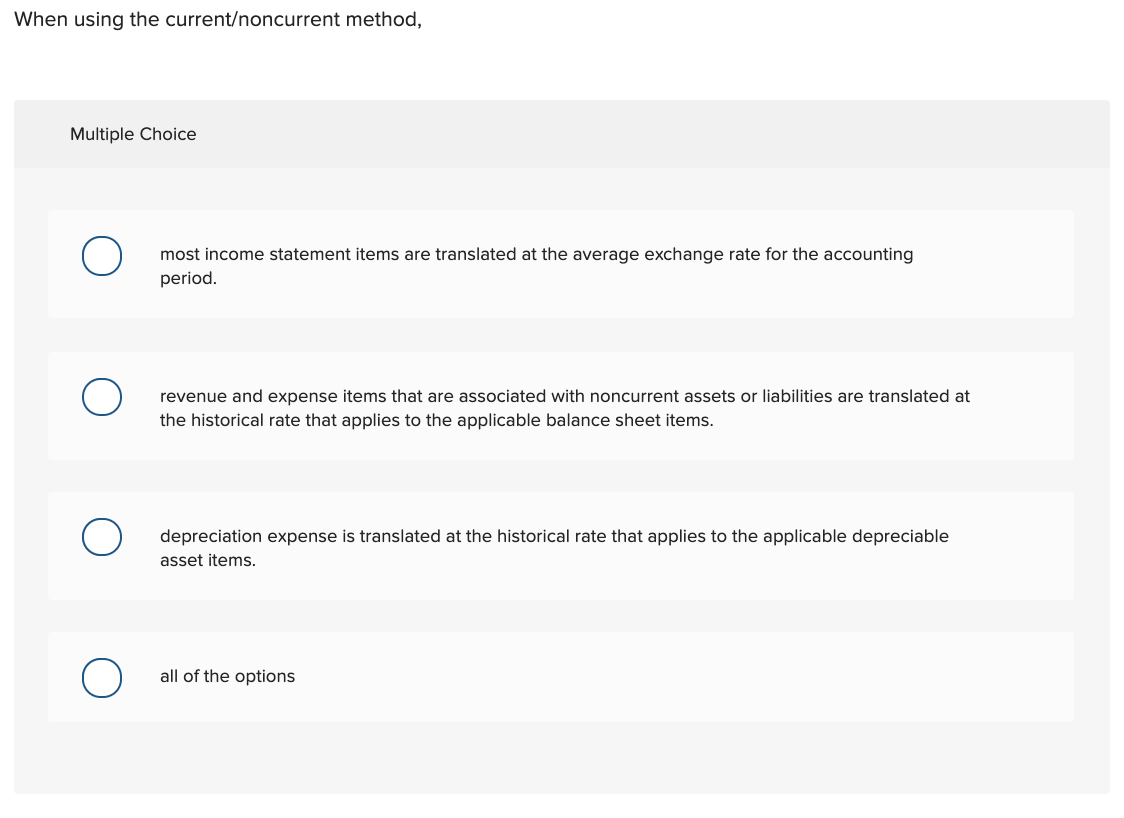 When using the current/noncurrent method,

Multiple Choice

most income statement items are translated at the average exchange rate for the accounting period.

revenue and expense items that are associated with noncurrent assets or liabilities are translated at the historical rate that applies to the applicable balance sheet items.

depreciation expense is translated at the historical rate that applies to the applicable depreciable asset items.

all of the options